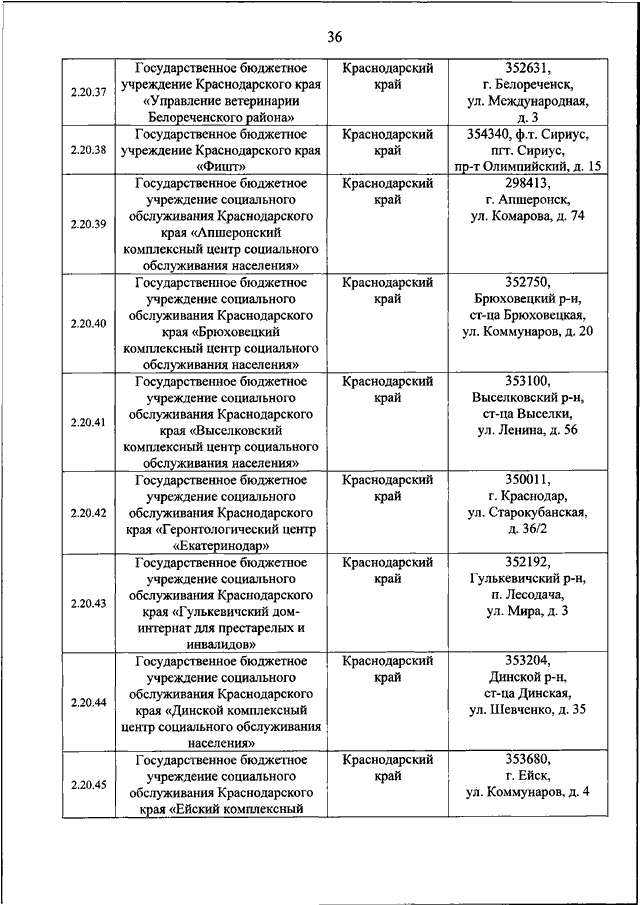 36

| | | | |
|---|---|---|---|
| 2.20.37 | Государственное бюджетное учреждение Краснодарского края «Управление ветеринарии Белореченского района» | Краснодарский край | 352631, г. Белореченск, ул. Международная, д. 3 |
| 2.20.38 | Государственное бюджетное учреждение Краснодарского края «Фишт» | Краснодарский край | 354340, ф.т. Сириус, пгт. Сириус, пр-т Олимпийский, д. 15 |
| 2.20.39 | Государственное бюджетное учреждение социального обслуживания Краснодарского края «Апшеронский комплексный центр социального обслуживания населения» | Краснодарский край | 298413, г. Апшеронск, ул. Комарова, д. 74 |
| 2.20.40 | Государственное бюджетное учреждение социального обслуживания Краснодарского края «Брюховецкий комплексный центр социального обслуживания населения» | Краснодарский край | 352750, Брюховецкий р-н, ст-ца Брюховецкая, ул. Коммунаров, д. 20 |
| 2.20.41 | Государственное бюджетное учреждение социального обслуживания Краснодарского края «Выселковский комплексный центр социального обслуживания населения» | Краснодарский край | 353100, Выселковский р-н, ст-ца Выселки, ул. Ленина, д. 56 |
| 2.20.42 | Государственное бюджетное учреждение социального обслуживания Краснодарского края «Геронтологический центр «Екатеринодар» | Краснодарский край | 350011, г. Краснодар, ул. Старокубанская, д. 36/2 |
| 2.20.43 | Государственное бюджетное учреждение социального обслуживания Краснодарского края «Гулькевичский дом-интернат для престарелых и инвалидов» | Краснодарский край | 352192, Гулькевичский р-н, п. Лесодача, ул. Мира, д. 3 |
| 2.20.44 | Государственное бюджетное учреждение социального обслуживания Краснодарского края «Динской комплексный центр социального обслуживания населения» | Краснодарский край | 353204, Динской р-н, ст-ца Динская, ул. Шевченко, д. 35 |
| 2.20.45 | Государственное бюджетное учреждение социального обслуживания Краснодарского края «Ейский комплексный | Краснодарский край | 353680, г. Ейск, ул. Коммунаров, д. 4 |